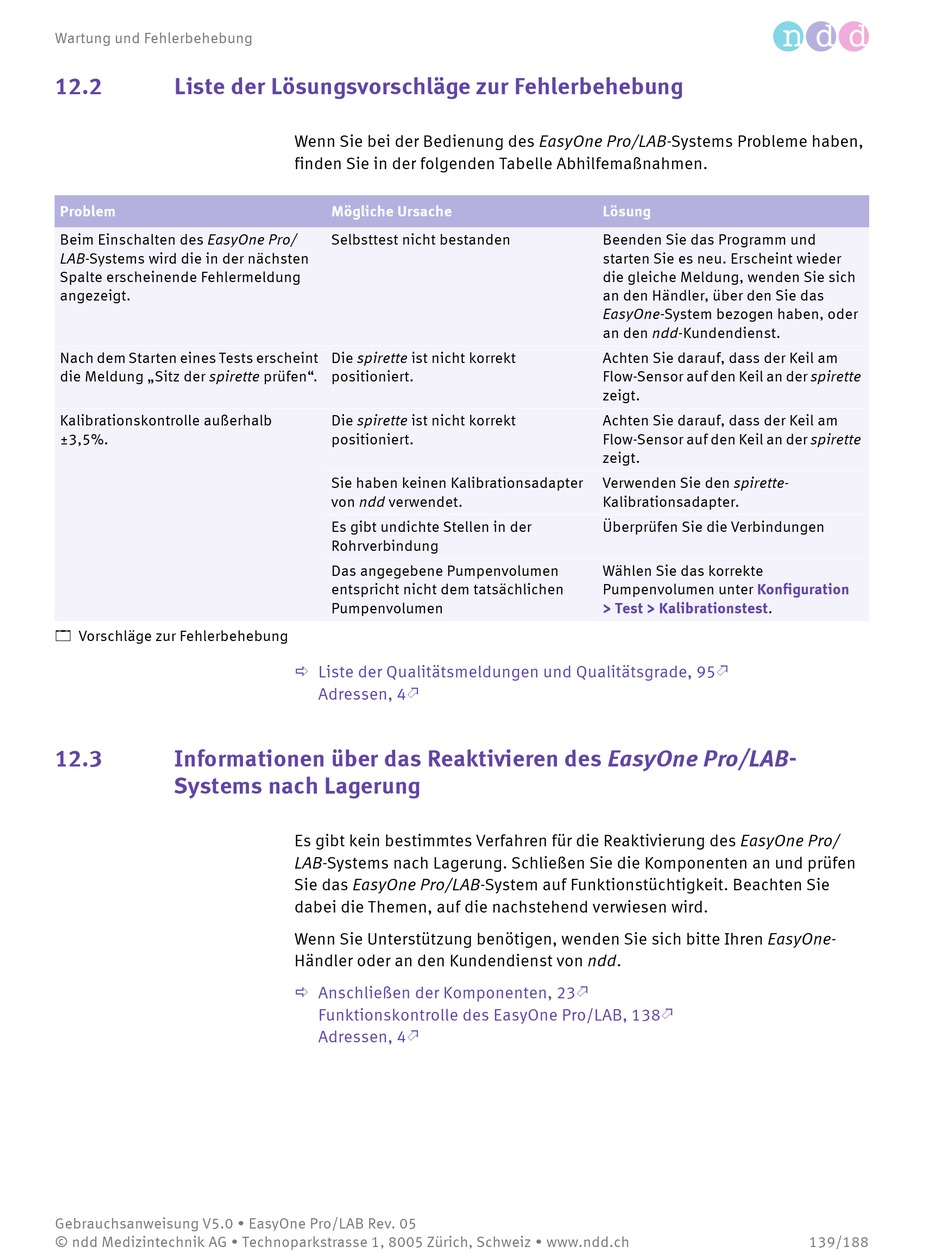 Wartung und Fehlerbehebung

ndd

12.2 Liste der Lösungsvorschläge zur Fehlerbehebung

Wenn Sie bei der Bedienung des EasyOne Pro/LAB-Systems Probleme haben, finden Sie in der folgenden Tabelle Abhilfemaßnahmen.

| Problem | Mögliche Ursache | Lösung |
|---|---|---|
| Beim Einschalten des EasyOne Pro/LAB-Systems wird die in der nächsten Spalte erscheinende Fehlermeldung angezeigt. | Selbsttest nicht bestanden | Beenden Sie das Programm und starten Sie es neu. Erscheint wieder die gleiche Meldung, wenden Sie sich an den Händler, über den Sie das EasyOne-System bezogen haben, oder an den ndd-Kundendienst. |
| Nach dem Starten eines Tests erscheint die Meldung „Sitz der spirette prüfen“. | Die spirette ist nicht korrekt positioniert. | Achten Sie darauf, dass der Keil am Flow-Sensor auf den Keil an der spirette zeigt. |
| Kalibrationskontrolle außerhalb ±3,5%. | Die spirette ist nicht korrekt positioniert. | Achten Sie darauf, dass der Keil am Flow-Sensor auf den Keil an der spirette zeigt. |
| | Sie haben keinen Kalibrationsadapter von ndd verwendet. | Verwenden Sie den spirette-Kalibrationsadapter. |
| | Es gibt undichte Stellen in der Rohrverbindung | Überprüfen Sie die Verbindungen |
| | Das angegebene Pumpenvolumen entspricht nicht dem tatsächlichen Pumpenvolumen | Wählen Sie das korrekte Pumpenvolumen unter Konfiguration > Test > Kalibrationstest. |

Vorschläge zur Fehlerbehebung

Liste der Qualitätsmeldungen und Qualitätsgrade, 95
Adressen, 4

12.3 Informationen über das Reaktivieren des EasyOne Pro/LAB-Systems nach Lagerung

Es gibt kein bestimmtes Verfahren für die Reaktivierung des EasyOne Pro/LAB-Systems nach Lagerung. Schließen Sie die Komponenten an und prüfen Sie das EasyOne Pro/LAB-System auf Funktionstüchtigkeit. Beachten Sie dabei die Themen, auf die nachstehend verwiesen wird.

Wenn Sie Unterstützung benötigen, wenden Sie sich bitte Ihren EasyOne-Händler oder an den Kundendienst von ndd.

Anschließen der Komponenten, 23
Funktionskontrolle des EasyOne Pro/LAB, 138
Adressen, 4

Gebrauchsanweisung V5.0 • EasyOne Pro/LAB Rev. 05
© ndd Medizintechnik AG • Technoparkstrasse 1, 8005 Zürich, Schweiz • www.ndd.ch 139/188